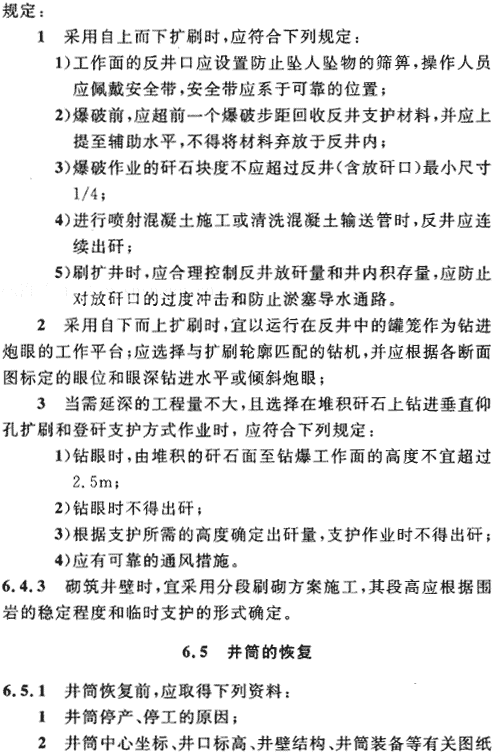 规定：

1 采用自上而下扩刷时，应符合下列规定：

1)工作面的反井口应设置防止坠人坠物的筛箅，操作人员应佩戴安全带，安全带应系于可靠的位置；

2)爆破前，应超前一个爆破步距回收反井支护材料，并应上提至辅助水平，不得将材料弃放于反井内；

3)爆破作业的矸石块度不应超过反井（含放矸口）最小尺寸1/4；

4)进行喷射混凝土施工或清洗混凝土输送管时，反井应连续出矸；

5)刷扩井时，应合理控制反井放矸量和井内积存量，应防止对放矸口的过度冲击和防止淤塞导水通路。

2 采用自下而上扩刷时，宜以运行在反井中的罐笼作为钻进炮眼的工作平台；应选择与扩刷轮廓匹配的钻机，并应根据各断面图标定的眼位和眼深钻进水平或倾斜炮眼；

3 当需延深的工程量不大，且选择在堆积矸石上钻进垂直仰孔扩刷和登矸支护方式作业时，应符合下列规定：

1)钻眼时，由堆积的矸石面至钻爆工作面的高度不宜超过2.5m；

2)钻眼时不得出矸；

3)根据支护所需的高度确定出矸量，支护作业时不得出矸；

4)应有可靠的通风措施。

6.4.3 砌筑井壁时，宜采用分段刷砌方案施工，其段高应根据围岩的稳定程度和临时支护的形式确定。

6.5 井筒的恢复

6.5.1 井筒恢复前，应取得下列资料：

1 井筒停产、停工的原因；

2 井筒中心坐标、井口标高、井壁结构、井筒装备等有关图纸